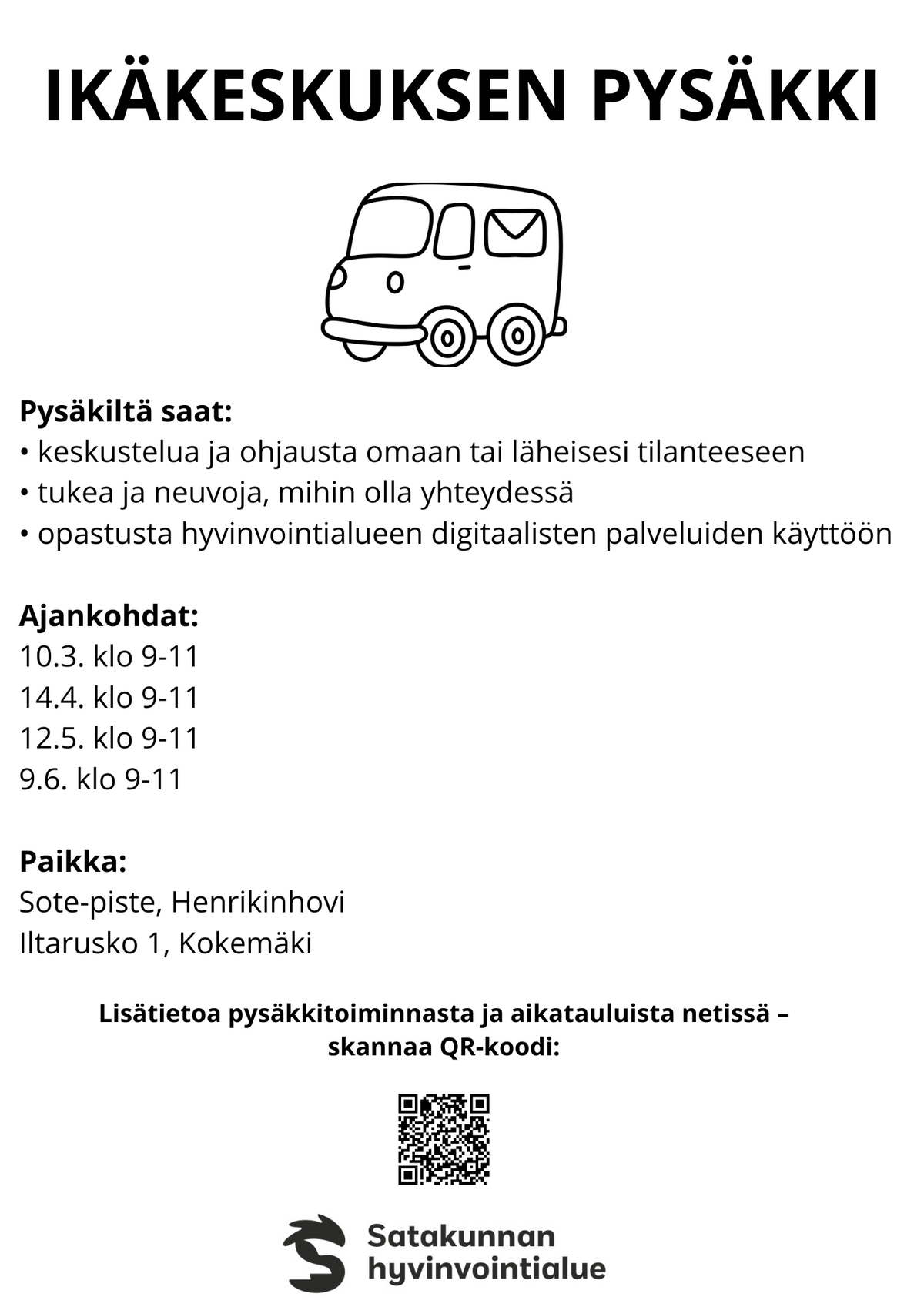 IKÄKESKUKSEN PYSÄKKI

Pysäkiltä saat:
• keskustelua ja ohjausta omaan tai läheisesi tilanteeseen
• tukea ja neuvoja, mihin olla yhteydessä
• opastusta hyvinvointialueen digitaalisten palveluiden käyttöön

Ajankohdat:
10.3. klo 9-11
14.4. klo 9-11
12.5. klo 9-11
9.6. klo 9-11

Paikka:
Sote-piste, Henrikinhovi
Iltarusko 1, Kokemäki

Lisätietoa pysäkkitoiminnasta ja aikatauluista netissä – skannaa QR-koodi:

Satakunnan
hyvinvointialue